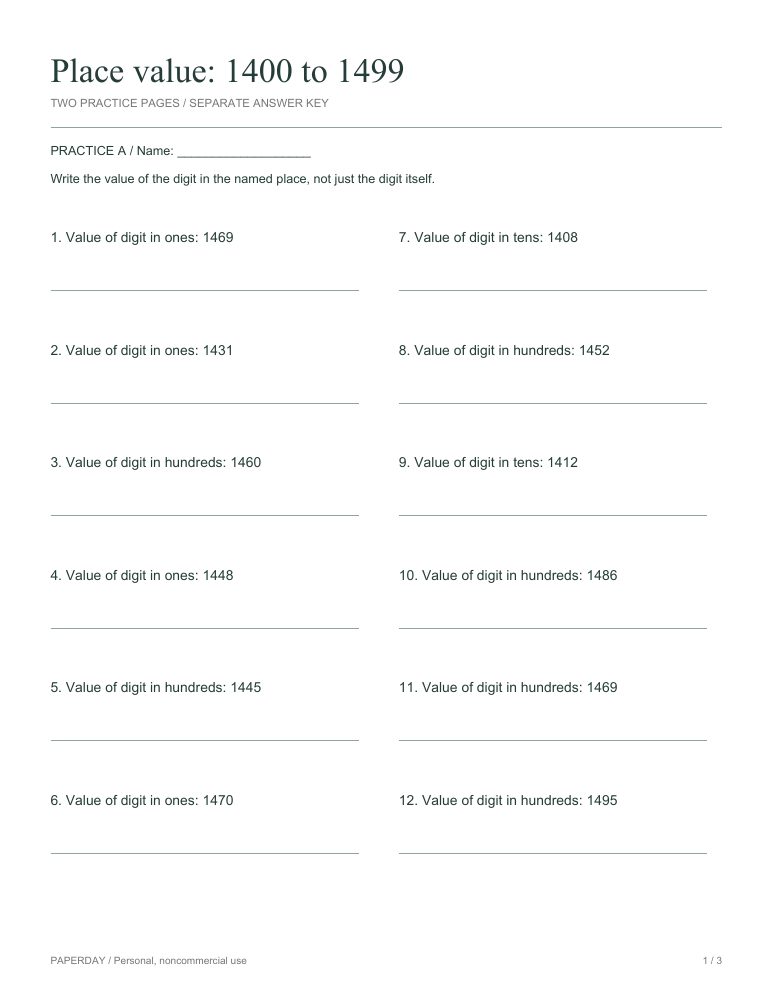 Place value: 1400 to 1499

TWO PRACTICE PAGES / SEPARATE ANSWER KEY

PRACTICE A / Name: ____

Write the value of the digit in the named place, not just the digit itself.

1. Value of digit in ones: 1469

____

2. Value of digit in ones: 1431

____

3. Value of digit in hundreds: 1460

____

4. Value of digit in ones: 1448

____

5. Value of digit in hundreds: 1445

____

6. Value of digit in ones: 1470

____

7. Value of digit in tens: 1408

____

8. Value of digit in hundreds: 1452

____

9. Value of digit in tens: 1412

____

10. Value of digit in hundreds: 1486

____

11. Value of digit in hundreds: 1469

____

12. Value of digit in hundreds: 1495

____

PAPERDAY / Personal, noncommercial use

1 / 3